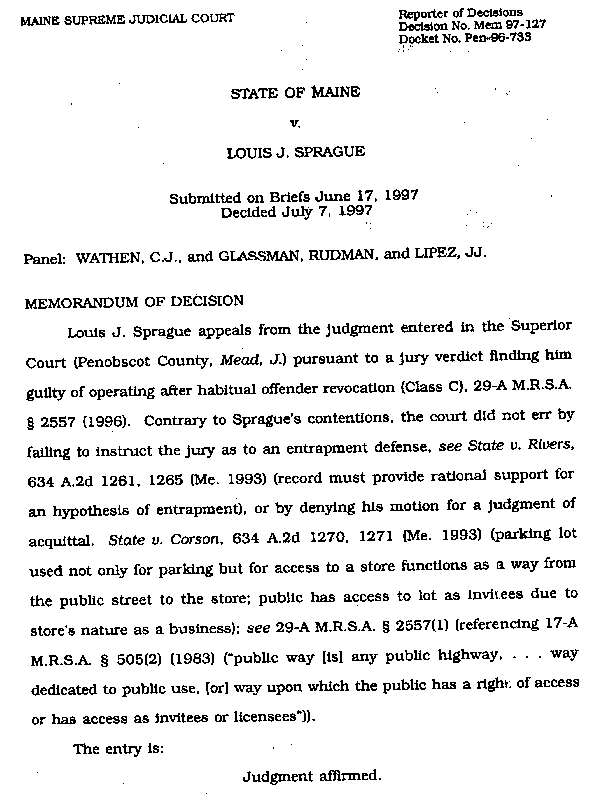 MAINE SUPREME JUDICIAL COURT

Reporter of Decisions
Decision No. Mem 97-127
Docket No. Pen-96-733

STATE OF MAINE

v.

LOUIS J. SPRAGUE

Submitted on Briefs June 17, 1997
Decided July 7, 1997

Panel: WATHEN, C.J., and GLASSMAN, RUDMAN, and LIPEZ, JJ.

MEMORANDUM OF DECISION

Louis J. Sprague appeals from the judgment entered in the Superior Court (Penobscot County, Mead, J.) pursuant to a jury verdict finding him guilty of operating after habitual offender revocation (Class C), 29-A M.R.S.A. § 2557 (1996). Contrary to Sprague's contentions, the court did not err by failing to instruct the jury as to an entrapment defense, see State v. Rivers, 634 A.2d 1261, 1265 (Me. 1993) (record must provide rational support for an hypothesis of entrapment), or by denying his motion for a judgment of acquittal. State v. Corson, 634 A.2d 1270, 1271 (Me. 1993) (parking lot used not only for parking but for access to a store functions as a way from the public street to the store; public has access to lot as invitees due to store's nature as a business); see 29-A M.R.S.A. § 2557(1) (referencing 17-A M.R.S.A. § 505(2) (1983) ("public way [is] any public highway, . . . way dedicated to public use, [or] way upon which the public has a right of access or has access as invitees or licensees")).

The entry is:

Judgment affirmed.